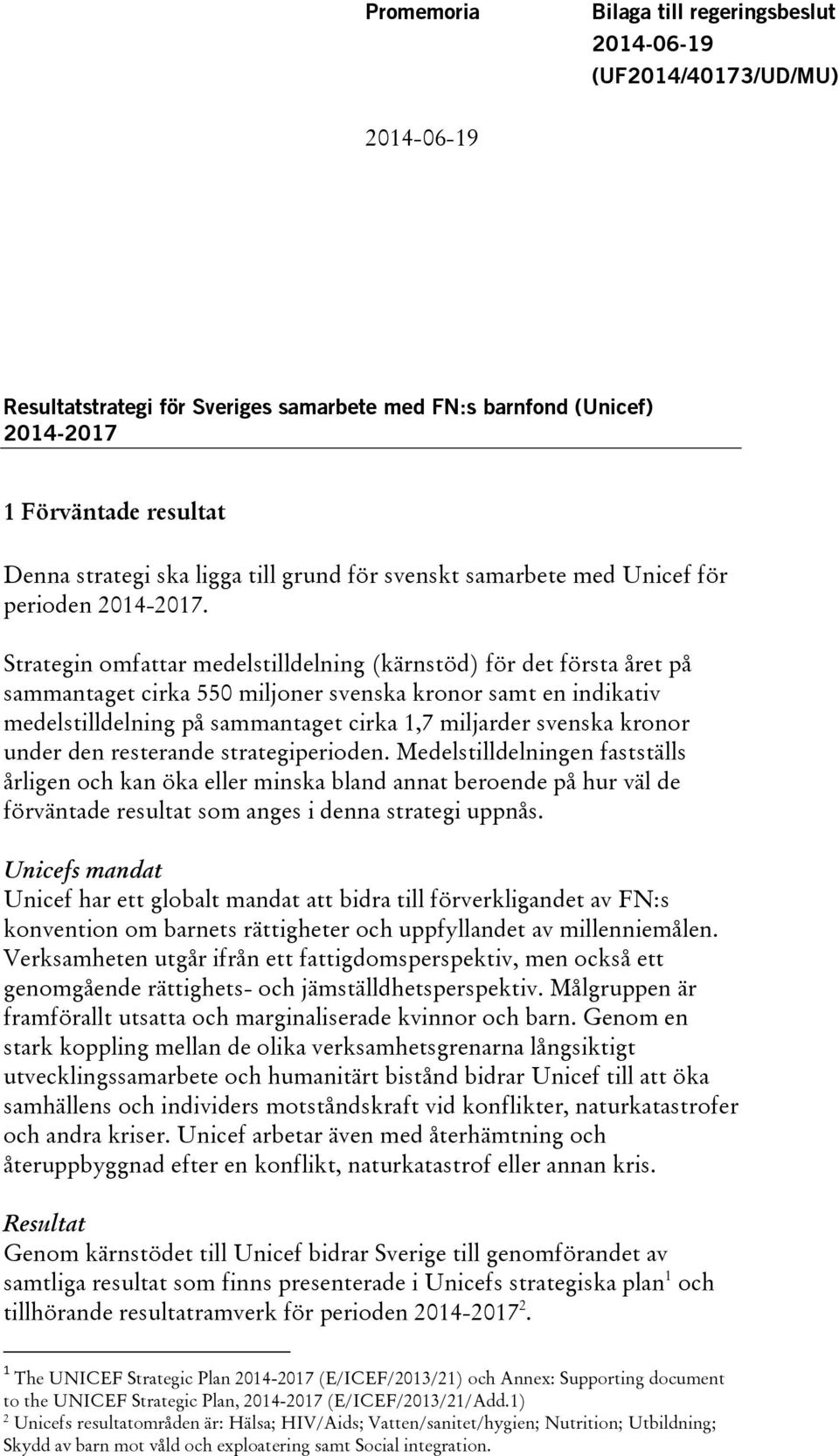 Promemoria

Bilaga till regeringsbeslut
2014-06-19
(UF2014/40173/UD/MU)

2014-06-19

Resultatstrategi för Sveriges samarbete med FN:s barnfond (Unicef) 2014-2017

1 Förväntade resultat

Denna strategi ska ligga till grund för svenskt samarbete med Unicef för perioden 2014-2017.

Strategin omfattar medelstilldelning (kärnstöd) för det första året på sammantaget cirka 550 miljoner svenska kronor samt en indikativ medelstilldelning på sammantaget cirka 1,7 miljarder svenska kronor under den resterande strategiperioden. Medelstilldelningen fastställs årligen och kan öka eller minska bland annat beroende på hur väl de förväntade resultat som anges i denna strategi uppnås.

Unicefs mandat
Unicef har ett globalt mandat att bidra till förverkligandet av FN:s konvention om barnets rättigheter och uppfyllandet av millenniemålen. Verksamheten utgår ifrån ett fattigdomsperspektiv, men också ett genomgående rättighets- och jämställdhetsperspektiv. Målgruppen är framförallt utsatta och marginaliserade kvinnor och barn. Genom en stark koppling mellan de olika verksamhetsgrenarna långsiktigt utvecklingssamarbete och humanitärt bistånd bidrar Unicef till att öka samhällens och individers motståndskraft vid konflikter, naturkatastrofer och andra kriser. Unicef arbetar även med återhämtning och återuppbyggnad efter en konflikt, naturkatastrof eller annan kris.

Resultat
Genom kärnstödet till Unicef bidrar Sverige till genomförandet av samtliga resultat som finns presenterade i Unicefs strategiska plan$^1$ och tillhörande resultatramverk för perioden 2014-2017$^2$.

$^1$ The UNICEF Strategic Plan 2014-2017 (E/ICEF/2013/21) och Annex: Supporting document to the UNICEF Strategic Plan, 2014-2017 (E/ICEF/2013/21/Add.1)
$^2$ Unicefs resultatområden är: Hälsa; HIV/Aids; Vatten/sanitet/hygien; Nutrition; Utbildning; Skydd av barn mot våld och exploatering samt Social integration.